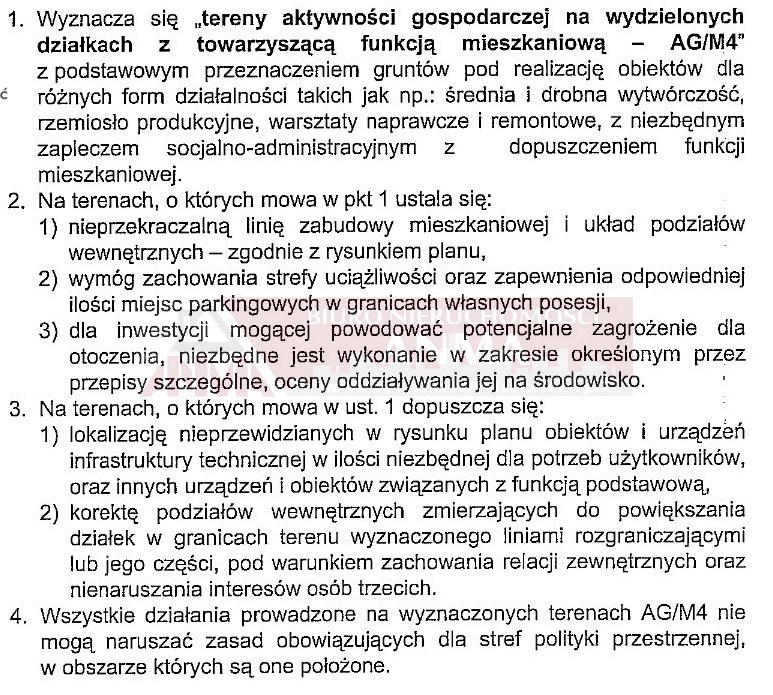 1. Wyznacza się „tereny aktywności gospodarczej na wydzielonych działkach z towarzyszącą funkcją mieszkaniową – AG/M4" z podstawowym przeznaczeniem gruntów pod realizację obiektów dla różnych form działalności takich jak np.: średnia i drobna wytwórczość, rzemiosło produkcyjne, warsztaty naprawcze i remontowe, z niezbędnym zapleczem socjalno-administracyjnym z dopuszczeniem funkcji mieszkaniowej.
2. Na terenach, o których mowa w pkt 1 ustala się:
1) nieprzekraczalną linię zabudowy mieszkaniowej i układ podziałów wewnętrznych – zgodnie z rysunkiem planu,
2) wymóg zachowania strefy uciążliwości oraz zapewnienia odpowiedniej ilości miejsc parkingowych w granicach własnych posesji,
3) dla inwestycji mogącej powodować potencjalne zagrożenie dla otoczenia, niezbędne jest wykonanie w zakresie określonym przez przepisy szczególne, oceny oddziaływania jej na środowisko.
3. Na terenach, o których mowa w ust. 1 dopuszcza się:
1) lokalizację nieprzewidzianych w rysunku planu obiektów i urządzeń infrastruktury technicznej w ilości niezbędnej dla potrzeb użytkowników, oraz innych urządzeń i obiektów związanych z funkcją podstawową,
2) korektę podziałów wewnętrznych zmierzających do powiększania działek w granicach terenu wyznaczonego liniami rozgraniczającymi lub jego części, pod warunkiem zachowania relacji zewnętrznych oraz nienaruszania interesów osób trzecich.
4. Wszystkie działania prowadzone na wyznaczonych terenach AG/M4 nie mogą naruszać zasad obowiązujących dla stref polityki przestrzennej, w obszarze których są one położone.